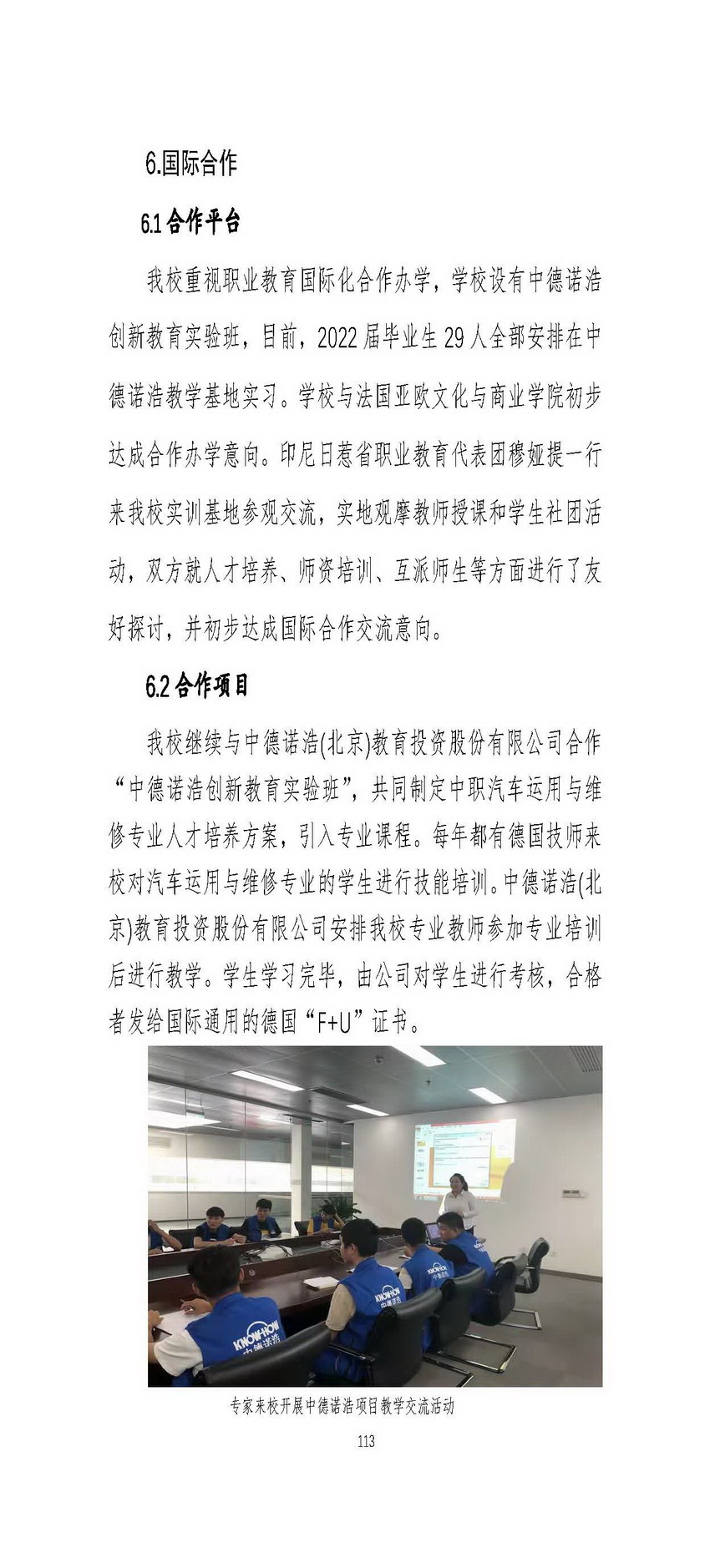 6.国际合作

6.1 合作平台

我校重视职业教育国际化合作办学，学校设有中德诺浩创新教育实验班，目前，2022 届毕业生 29 人全部安排在中德诺浩教学基地实习。学校与法国亚欧文化与商业学院初步达成合作办学意向。印尼日惹省职业教育代表团穆娅提一行来我校实训基地参观交流，实地观摩教师授课和学生社团活动，双方就人才培养、师资培训、互派师生等方面进行了友好探讨，并初步达成国际合作交流意向。

6.2 合作项目

我校继续与中德诺浩(北京)教育投资股份有限公司合作“中德诺浩创新教育实验班”，共同制定中职汽车运用与维修专业人才培养方案，引入专业课程。每年都有德国技师来校对汽车运用与维修专业的学生进行技能培训。中德诺浩(北京)教育投资股份有限公司安排我校专业教师参加专业培训后进行教学。学生学习完毕，由公司对学生进行考核，合格者发给国际通用的德国“F+U”证书。

KNOW-HOW 中德诺浩

KNOW-HOW 中德诺浩

KNOW-HOW

专家来校开展中德诺浩项目教学交流活动

113